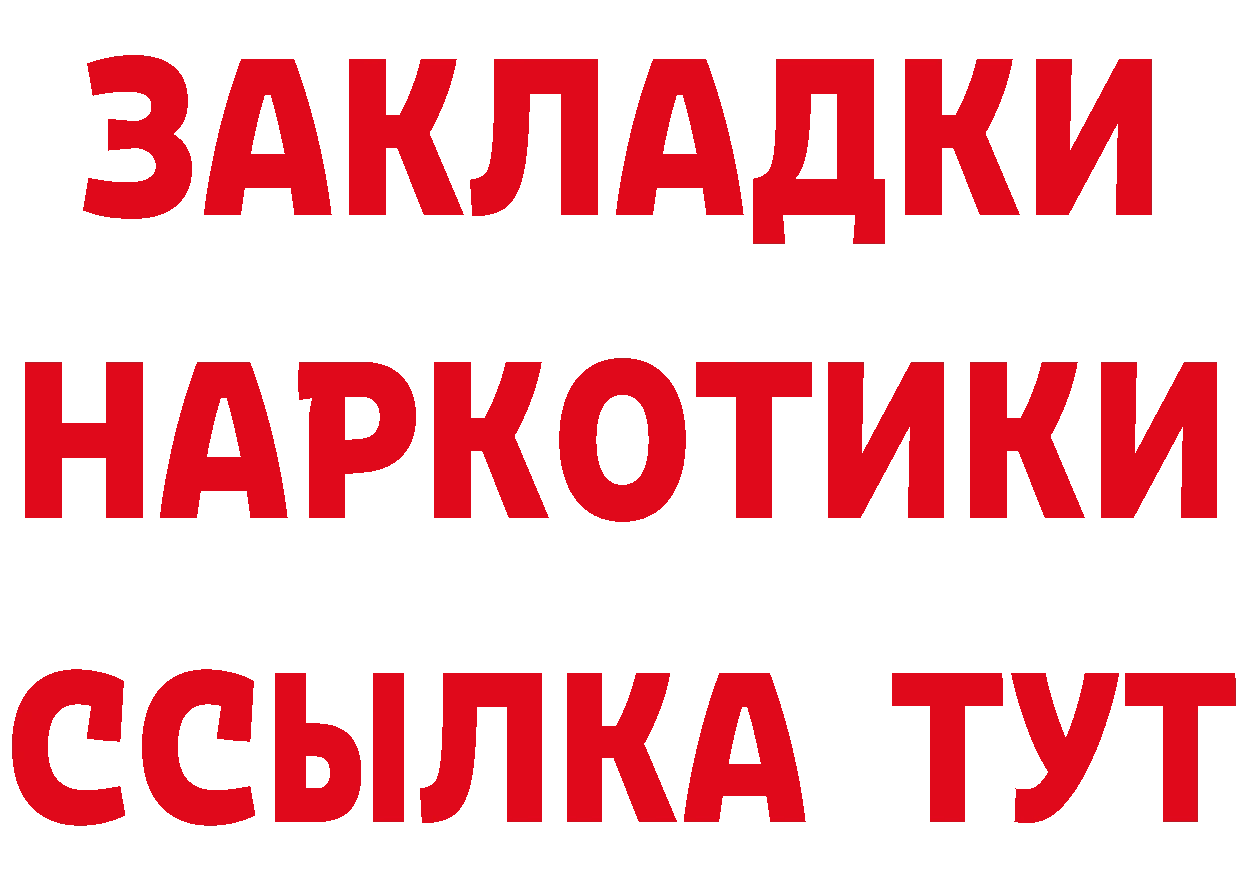 ЗАКЛАДКИ НАРКОТИКИ ССЫЛКА ТУТ